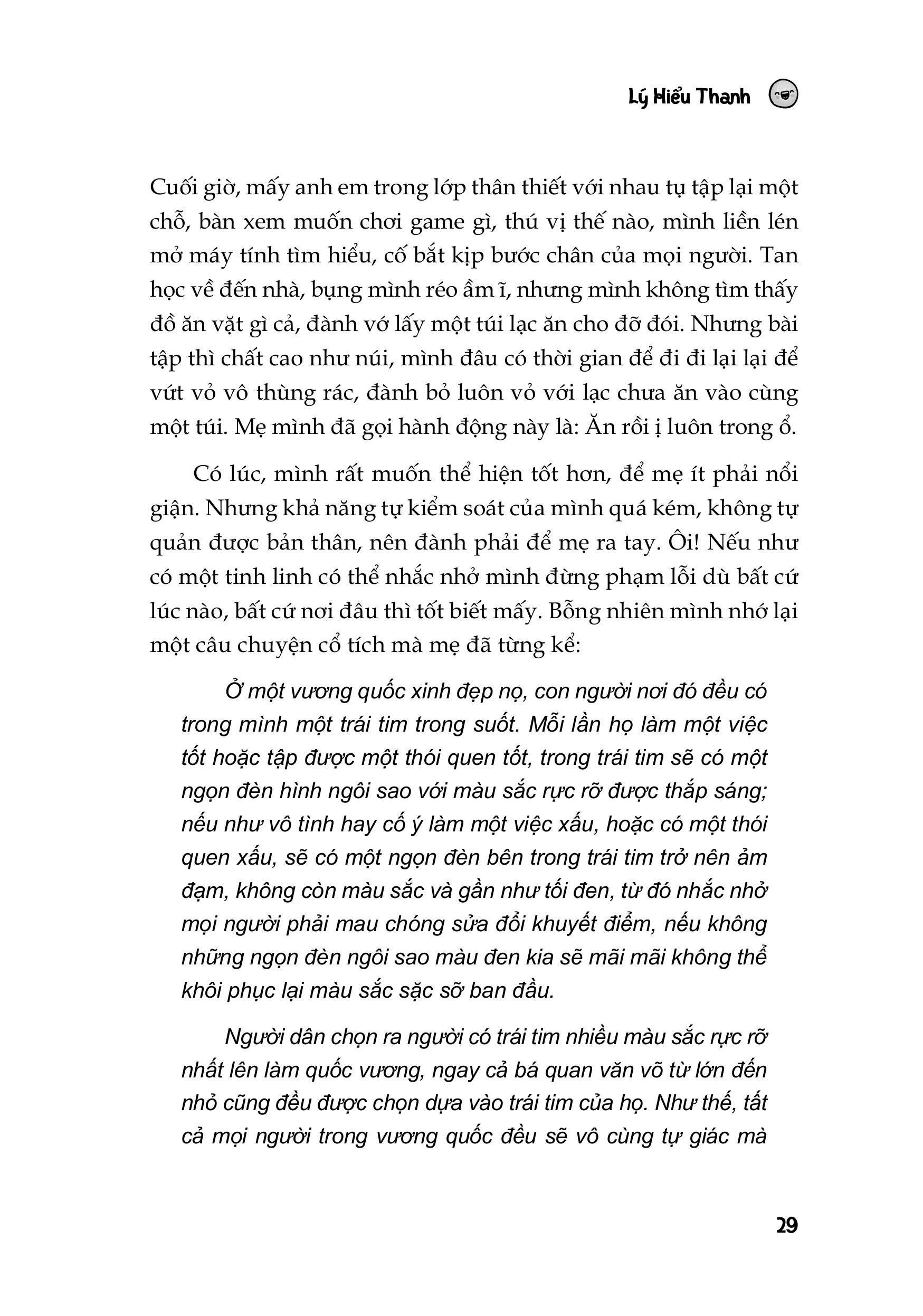 Lý Hiểu Thanh

Cuối giờ, mấy anh em trong lớp thân thiết với nhau tụ tập lại một chỗ, bàn xem muốn chơi game gì, thú vị thế nào, mình liền lén mở máy tính tìm hiểu, cố bắt kịp bước chân của mọi người. Tan học về đến nhà, bụng mình réo ầm ĩ, nhưng mình không tìm thấy đồ ăn vặt gì cả, đành vớ lấy một túi lạc ăn cho đỡ đói. Nhưng bài tập thì chất cao như núi, mình đâu có thời gian để đi đi lại lại để vứt vỏ vô thùng rác, đành bỏ luôn vỏ với lạc chưa ăn vào cùng một túi. Mẹ mình đã gọi hành động này là: Ăn rồi ị luôn trong ổ.

Có lúc, mình rất muốn thể hiện tốt hơn, để mẹ ít phải nổi giận. Nhưng khả năng tự kiểm soát của mình quá kém, không tự quản được bản thân, nên đành phải để mẹ ra tay. Ôi! Nếu như có một tinh linh có thể nhắc nhở mình đừng phạm lỗi dù bất cứ lúc nào, bất cứ nơi đâu thì tốt biết mấy. Bỗng nhiên mình nhớ lại một câu chuyện cổ tích mà mẹ đã từng kể:

Ở một vương quốc xinh đẹp nọ, con người nơi đó đều có trong mình một trái tim trong suốt. Mỗi lần họ làm một việc tốt hoặc tập được một thói quen tốt, trong trái tim sẽ có một ngọn đèn hình ngôi sao với màu sắc rực rỡ được thắp sáng; nếu như vô tình hay cố ý làm một việc xấu, hoặc có một thói quen xấu, sẽ có một ngọn đèn bên trong trái tim trở nên ảm đạm, không còn màu sắc và gần như tối đen, từ đó nhắc nhở mọi người phải mau chóng sửa đổi khuyết điểm, nếu không những ngọn đèn ngôi sao màu đen kia sẽ mãi mãi không thể khôi phục lại màu sắc sặc sỡ ban đầu.

Người dân chọn ra người có trái tim nhiều màu sắc rực rỡ nhất lên làm quốc vương, ngay cả bá quan văn võ từ lớn đến nhỏ cũng đều được chọn dựa vào trái tim của họ. Như thế, tất cả mọi người trong vương quốc đều sẽ vô cùng tự giác mà

29